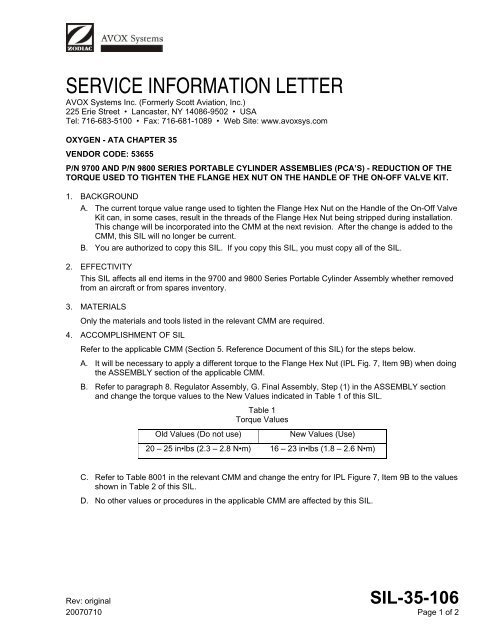 ZODIAC AVOX Systems

SERVICE INFORMATION LETTER

AVOX Systems Inc. (Formerly Scott Aviation, Inc.)
225 Erie Street • Lancaster, NY 14086-9502 • USA
Tel: 716-683-5100 • Fax: 716-681-1089 • Web Site: www.avoxsys.com

OXYGEN - ATA CHAPTER 35

VENDOR CODE: 53655

P/N 9700 AND P/N 9800 SERIES PORTABLE CYLINDER ASSEMBLIES (PCA'S) - REDUCTION OF THE TORQUE USED TO TIGHTEN THE FLANGE HEX NUT ON THE HANDLE OF THE ON-OFF VALVE KIT.

1. BACKGROUND

A. The current torque value range used to tighten the Flange Hex Nut on the Handle of the On-Off Valve Kit can, in some cases, result in the threads of the Flange Hex Nut being stripped during installation. This change will be incorporated into the CMM at the next revision. After the change is added to the CMM, this SIL will no longer be current.

B. You are authorized to copy this SIL. If you copy this SIL, you must copy all of the SIL.

2. EFFECTIVITY

This SIL affects all end items in the 9700 and 9800 Series Portable Cylinder Assembly whether removed from an aircraft or from spares inventory.

3. MATERIALS

Only the materials and tools listed in the relevant CMM are required.

4. ACCOMPLISHMENT OF SIL

Refer to the applicable CMM (Section 5. Reference Document of this SIL) for the steps below.

A. It will be necessary to apply a different torque to the Flange Hex Nut (IPL Fig. 7, Item 9B) when doing the ASSEMBLY section of the applicable CMM.

B. Refer to paragraph 8. Regulator Assembly, G. Final Assembly, Step (1) in the ASSEMBLY section and change the torque values to the New Values indicated in Table 1 of this SIL.

Table 1
Torque Values

| Old Values (Do not use) | New Values (Use) |
|---|---|
| 20 – 25 in•lbs (2.3 – 2.8 N•m) | 16 – 23 in•lbs (1.8 – 2.6 N•m) |

C. Refer to Table 8001 in the relevant CMM and change the entry for IPL Figure 7, Item 9B to the values shown in Table 2 of this SIL.

D. No other values or procedures in the applicable CMM are affected by this SIL.

Rev: original
20070710

SIL-35-106
Page 1 of 2